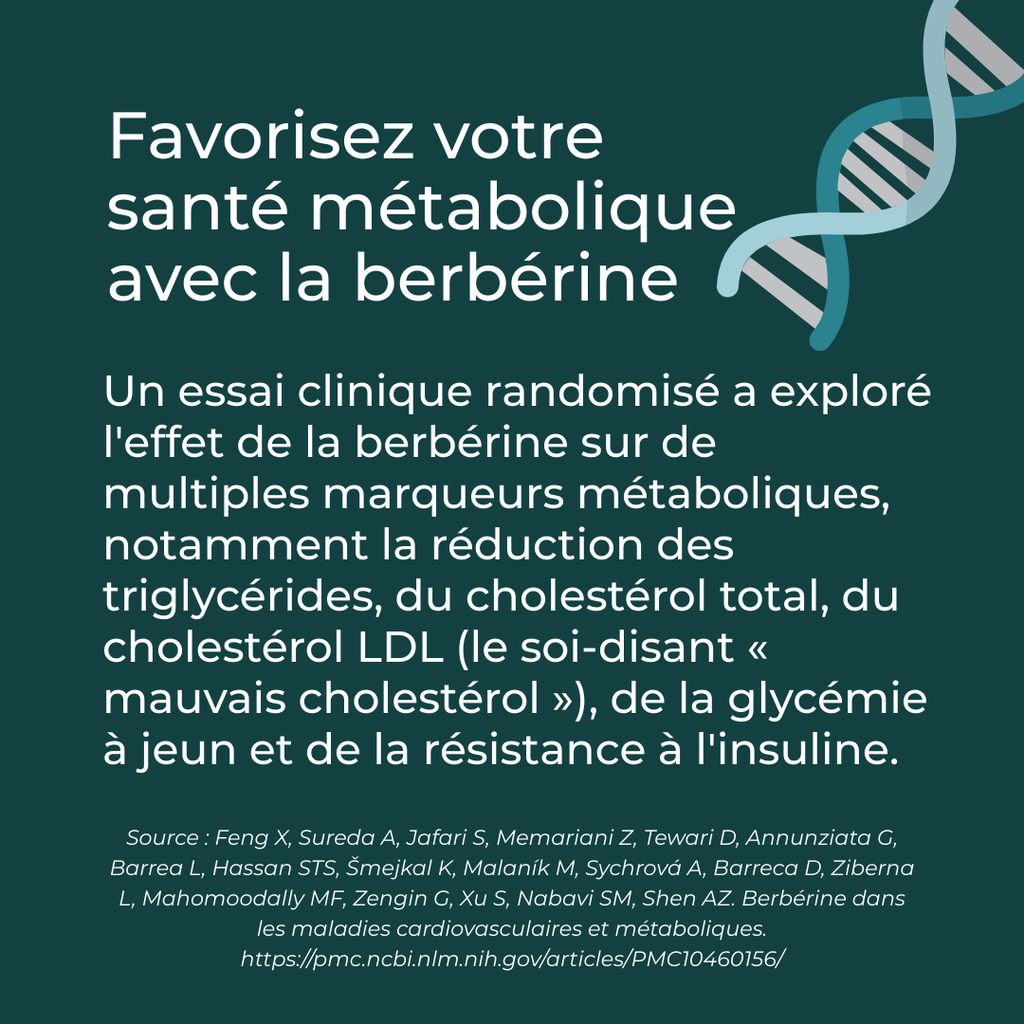 Favorisez votre santé métabolique avec la berbérine

Un essai clinique randomisé a exploré l'effet de la berbérine sur de multiples marqueurs métaboliques, notamment la réduction des triglycérides, du cholestérol total, du cholestérol LDL (le soi-disant « mauvais cholestérol »), de la glycémie à jeun et de la résistance à l'insuline.

Source : Feng X, Sureda A, Jafari S, Memariani Z, Tewari D, Annunziata G, Barrea L, Hassan STS, Šmejkal K, Malaník M, Sychrová A, Barreca D, Ziberna L, Mahomoodally MF, Zengin G, Xu S, Nabavi SM, Shen AZ. Berbérine dans les maladies cardiovasculaires et métaboliques. https://pmc.ncbi.nlm.nih.gov/articles/PMC10460156/